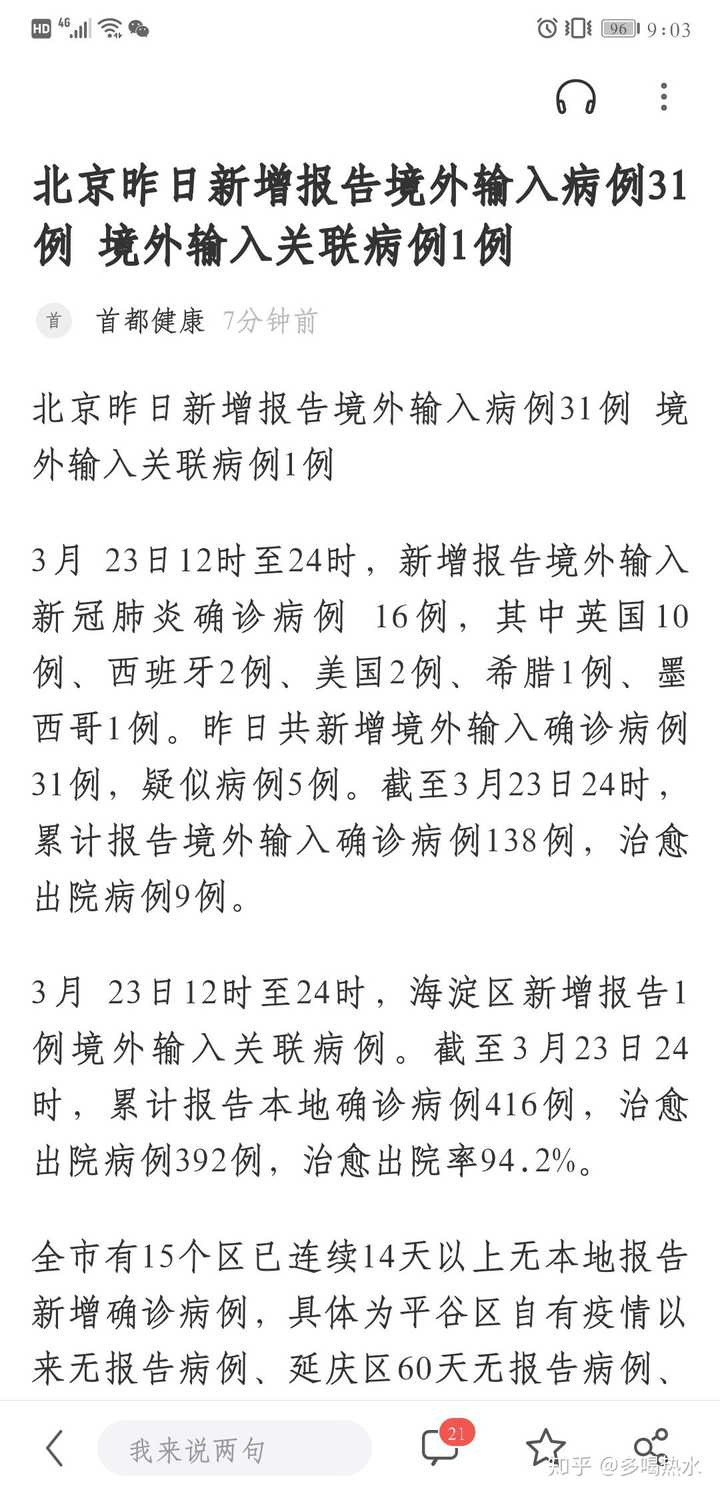 HD 4G 96 9:03

北京昨日新增报告境外输入病例31例 境外输入关联病例1例

首 首都健康 7分钟前

北京昨日新增报告境外输入病例31例 境外输入关联病例1例

3月 23日12时至24时，新增报告境外输入新冠肺炎确诊病例 16例，其中英国10例、西班牙2例、美国2例、希腊1例、墨西哥1例。昨日共新增境外输入确诊病例31例，疑似病例5例。截至3月23日24时，累计报告境外输入确诊病例138例，治愈出院病例9例。

3月 23日12时至24时，海淀区新增报告1例境外输入关联病例。截至3月23日24时，累计报告本地确诊病例416例，治愈出院病例392例，治愈出院率94.2%。

全市有15个区已连续14天以上无本地报告新增确诊病例，具体为平谷区自有疫情以来无报告病例、延庆区60天无报告病例、

我来说两句 21 知乎 @多喝热水